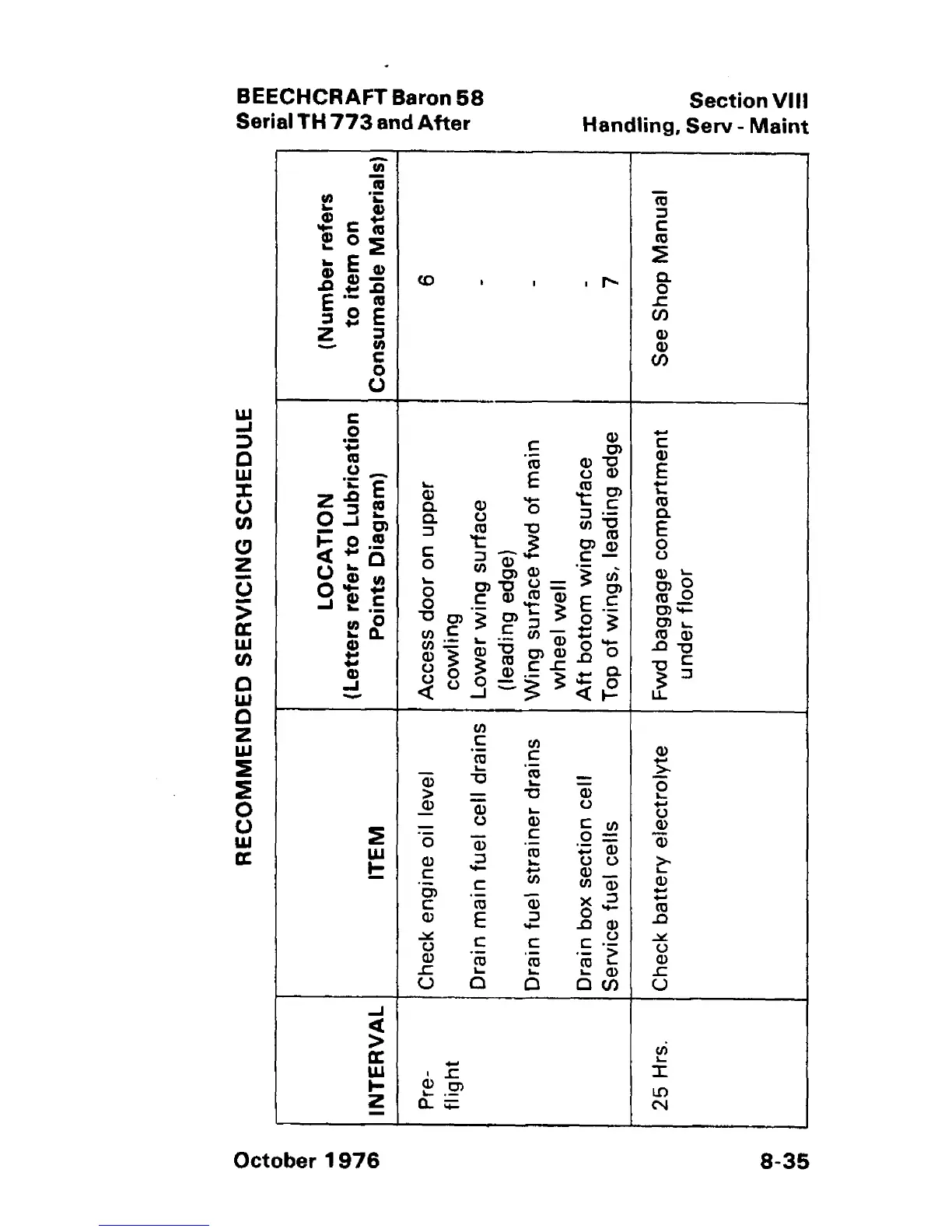 BEECHCRAFT Baron 58
Serial TH 773 and After

Section VIII
Handling, Serv - Maint

RECOMMENDED SERVICING SCHEDULE

| INTERVAL | ITEM | LOCATION (Letters refer to Lubrication Points Diagram) | (Number refers to item on Consumable Materials) |
|---|---|---|---|
| Pre-flight | Check engine oil level | Access door on upper cowling | 6 |
| | Drain main fuel cell drains | Lower wing surface (leading edge) | - |
| | Drain fuel strainer drains | Wing surface fwd of main wheel well | - |
| | Drain box section cell | Aft bottom wing surface | - |
| | Service fuel cells | Top of wings, leading edge | 7 |
| 25 Hrs. | Check battery electrolyte | Fwd baggage compartment under floor | See Shop Manual |

October 1976

8-35